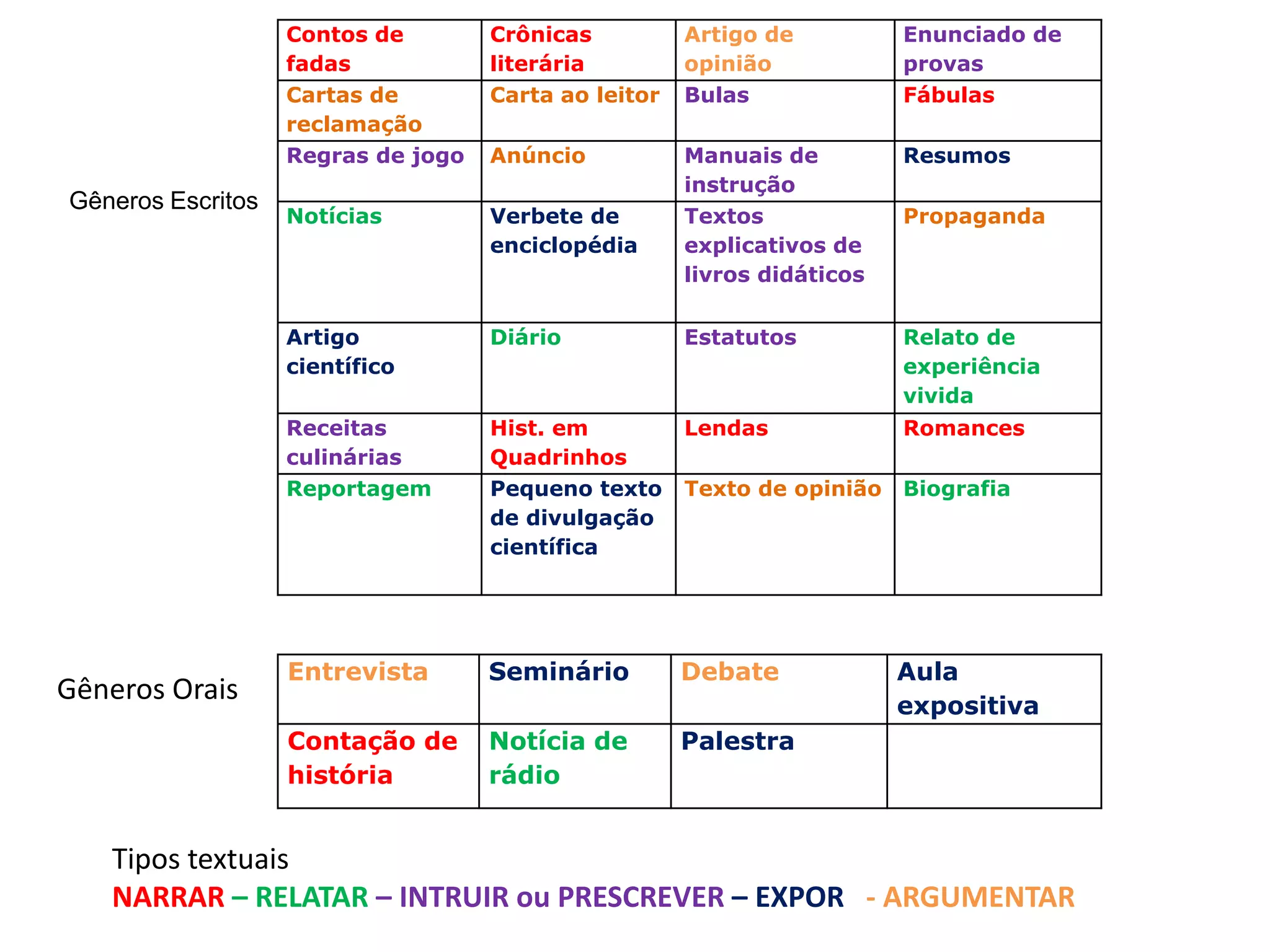 Gêneros Escritos

| Contos de fadas | Crônicas literária | Artigo de opinião | Enunciado de provas |
|---|---|---|---|
| Cartas de reclamação | Carta ao leitor | Bulas | Fábulas |
| Regras de jogo | Anúncio | Manuais de instrução | Resumos |
| Notícias | Verbete de enciclopédia | Textos explicativos de livros didáticos | Propaganda |
| Artigo científico | Diário | Estatutos | Relato de experiência vivida |
| Receitas culinárias | Hist. em Quadrinhos | Lendas | Romances |
| Reportagem | Pequeno texto de divulgação científica | Texto de opinião | Biografia |

Gêneros Orais

| Entrevista | Seminário | Debate | Aula expositiva |
|---|---|---|---|
| Contação de história | Notícia de rádio | Palestra | |

Tipos textuais
NARRAR – RELATAR – INTRUIR ou PRESCREVER – EXPOR - ARGUMENTAR